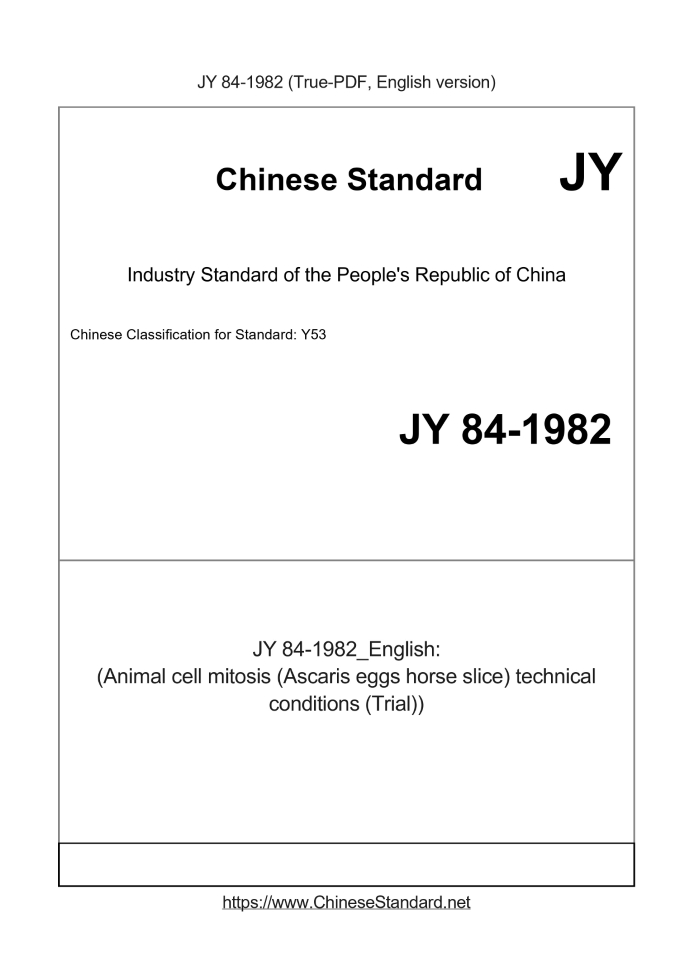 JY 84-1982 (True-PDF, English version)

Chinese Standard

JY

Industry Standard of the People's Republic of China

Chinese Classification for Standard: Y53

JY 84-1982

JY 84-1982_English:
(Animal cell mitosis (Ascaris eggs horse slice) technical conditions (Trial))

https://www.ChineseStandard.net